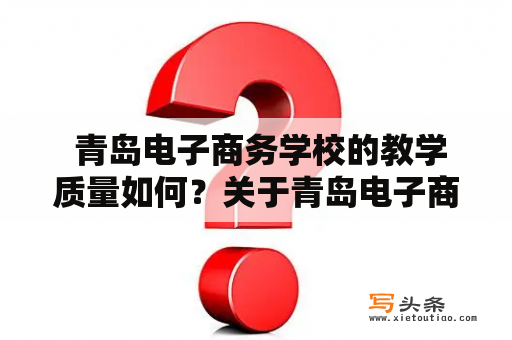 青岛电子商务学校的教学质量如何？关于青岛电子商

写头条
www.xietoutiao.com